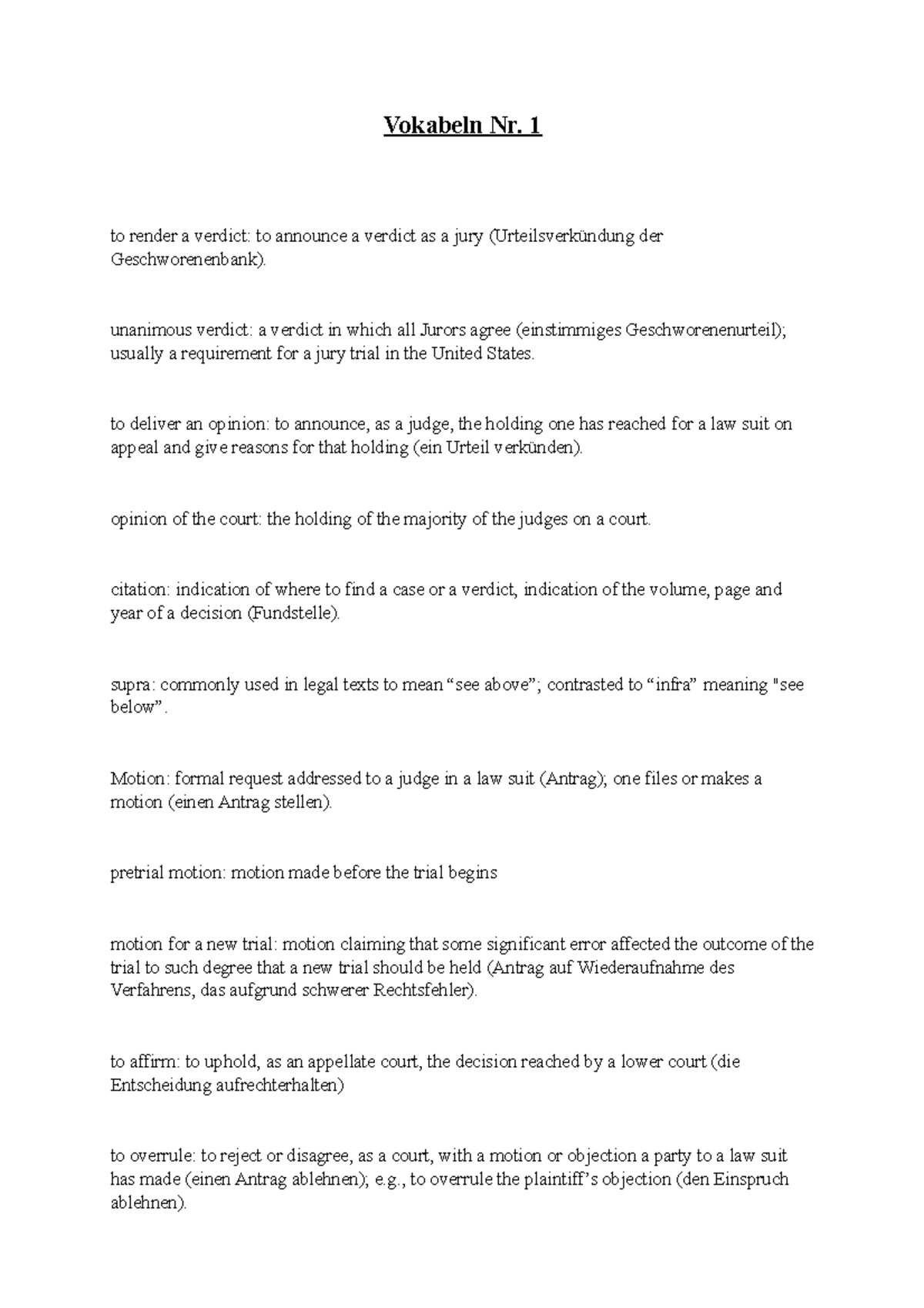 Vokabeln Nr. 1

to render a verdict: to announce a verdict as a jury (Urteilsverkündung der Geschworenenbank).

unanimous verdict: a verdict in which all Jurors agree (einstimmiges Geschworenenurteil); usually a requirement for a jury trial in the United States.

to deliver an opinion: to announce, as a judge, the holding one has reached for a law suit on appeal and give reasons for that holding (ein Urteil verkünden).

opinion of the court: the holding of the majority of the judges on a court.

citation: indication of where to find a case or a verdict, indication of the volume, page and year of a decision (Fundstelle).

supra: commonly used in legal texts to mean “see above”; contrasted to “infra” meaning "see below”.

Motion: formal request addressed to a judge in a law suit (Antrag); one files or makes a motion (einen Antrag stellen).

pretrial motion: motion made before the trial begins

motion for a new trial: motion claiming that some significant error affected the outcome of the trial to such degree that a new trial should be held (Antrag auf Wiederaufnahme des Verfahrens, das aufgrund schwerer Rechtsfehler).

to affirm: to uphold, as an appellate court, the decision reached by a lower court (die Entscheidung aufrechterhalten)

to overrule: to reject or disagree, as a court, with a motion or objection a party to a law suit has made (einen Antrag ablehnen); e.g., to overrule the plaintiff’s objection (den Einspruch ablehnen).